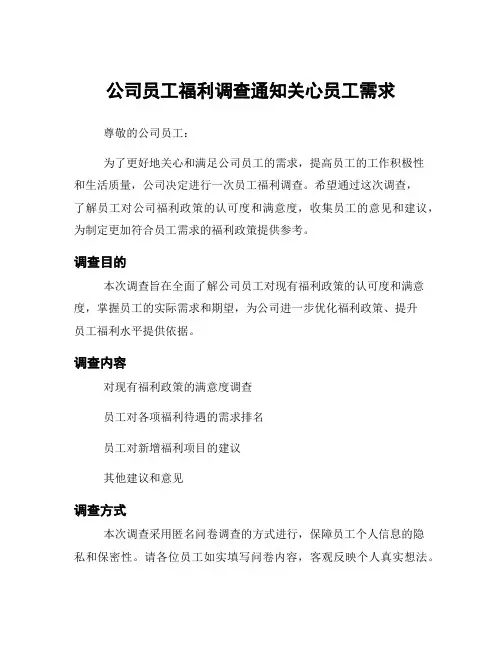 公司员工福利调查通知关心员工需求

尊敬的公司员工：

为了更好地关心和满足公司员工的需求，提高员工的工作积极性和生活质量，公司决定进行一次员工福利调查。希望通过这次调查，了解员工对公司福利政策的认可度和满意度，收集员工的意见和建议，为制定更加符合员工需求的福利政策提供参考。

调查目的

本次调查旨在全面了解公司员工对现有福利政策的认可度和满意度，掌握员工的实际需求和期望，为公司进一步优化福利政策、提升员工福利水平提供依据。

调查内容

对现有福利政策的满意度调查

员工对各项福利待遇的需求排名

员工对新增福利项目的建议

其他建议和意见

调查方式

本次调查采用匿名问卷调查的方式进行，保障员工个人信息的隐私和保密性。请各位员工如实填写问卷内容，客观反映个人真实想法。